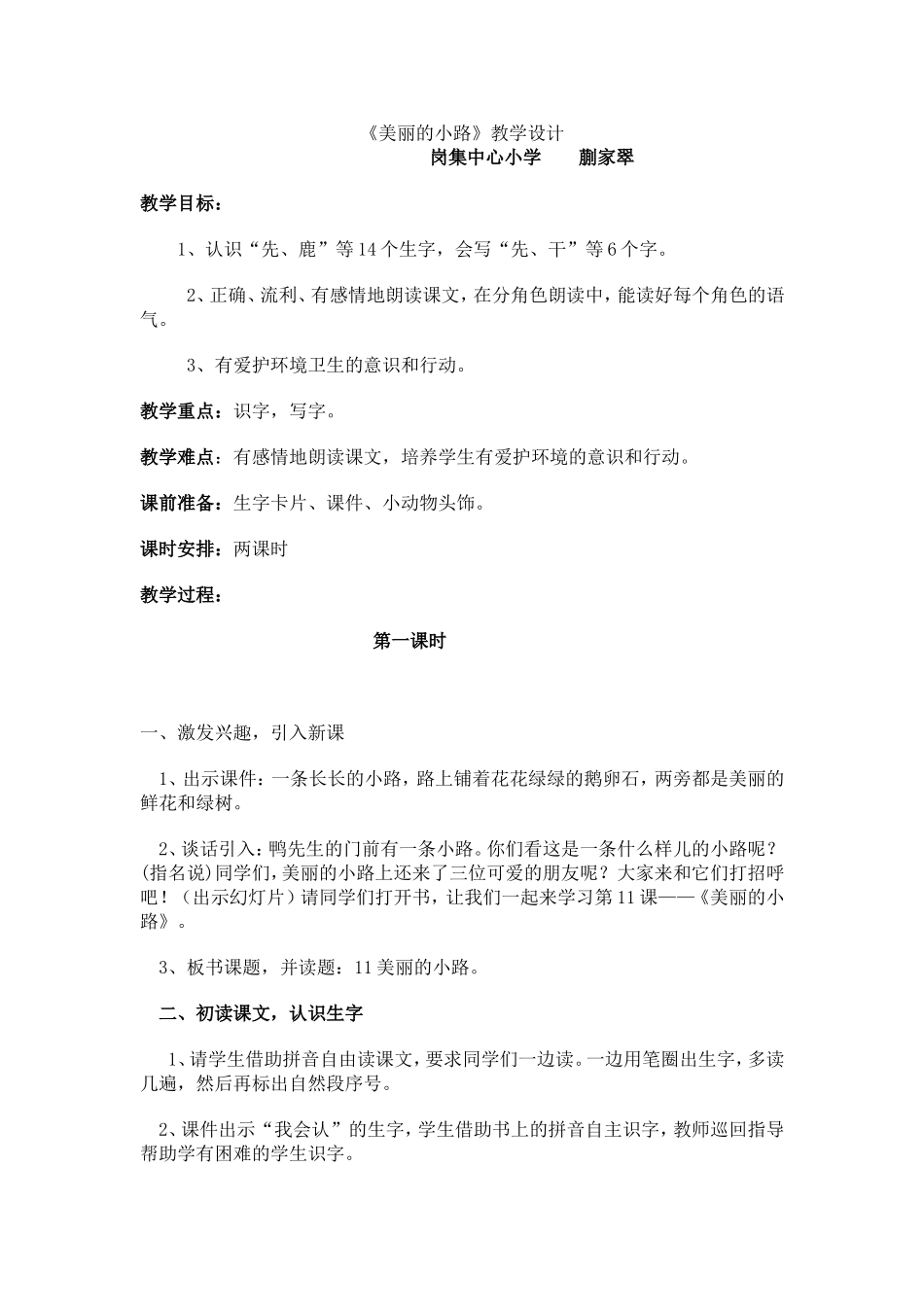 《美丽的小路》教学设计

岗集中心小学　　蒯家翠

教学目标：

1、认识“先、鹿”等14个生字，会写“先、干”等6个字。

2、正确、流利、有感情地朗读课文，在分角色朗读中，能读好每个角色的语气。

3、有爱护环境卫生的意识和行动。

教学重点：识字，写字。

教学难点：有感情地朗读课文，培养学生有爱护环境的意识和行动。

课前准备：生字卡片、课件、小动物头饰。

课时安排：两课时

教学过程：

第一课时

一、激发兴趣，引入新课

1、出示课件：一条长长的小路，路上铺着花花绿绿的鹅卵石，两旁都是美丽的鲜花和绿树。

2、谈话引入：鸭先生的门前有一条小路。你们看这是一条什么样儿的小路呢？(指名说)同学们，美丽的小路上还来了三位可爱的朋友呢？大家来和它们打招呼吧！（出示幻灯片）请同学们打开书，让我们一起来学习第11课——《美丽的小路》。

3、板书课题，并读题：11美丽的小路。

二、初读课文，认识生字

1、请学生借助拼音自由读课文，要求同学们一边读。一边用笔圈出生字，多读几遍，然后再标出自然段序号。

2、课件出示“我会认”的生字，学生借助书上的拼音自主识字，教师巡回指导帮助学有困难的学生识字。